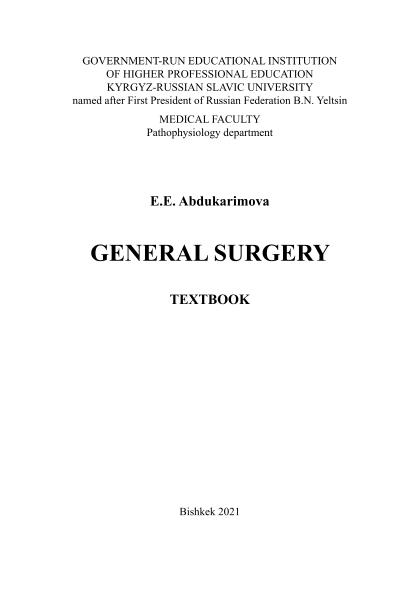 GOVERNMENT-RUN EDUCATIONAL INSTITUTION
OF HIGHER PROFESSIONAL EDUCATION
KYRGYZ-RUSSIAN SLAVIC UNIVERSITY
named after First President of Russian Federation B.N. Yeltsin

MEDICAL FACULTY
Pathophysiology department

E.E. Abdukarimova

GENERAL SURGERY

TEXTBOOK

Bishkek 2021